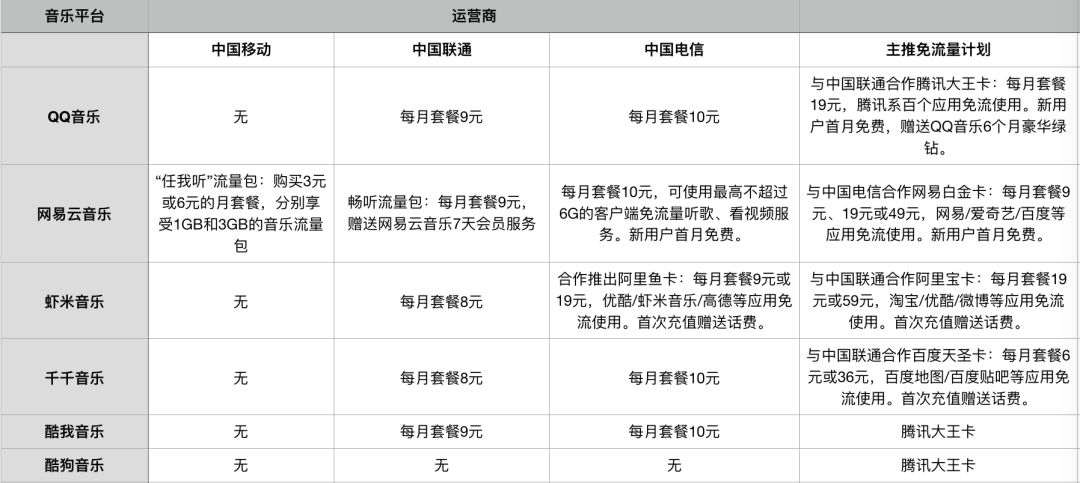 | 音乐平台 | 运营商 | | | |
|---|---|---|---|---|
| | 中国移动 | 中国联通 | 中国电信 | 主推免流量计划 |
| QQ音乐 | 无 | 每月套餐9元 | 每月套餐10元 | 与中国联通合作腾讯大王卡：每月套餐19元，腾讯系百个应用免流使用。新用户首月免费，赠送QQ音乐6个月豪华绿钻。 |
| 网易云音乐 | “任我听”流量包：购买3元或6元的月套餐，分别享受1GB和3GB的音乐流量包 | 畅听流量包：每月套餐9元，赠送网易云音乐7天会员服务 | 每月套餐10元，可使用最高不超过6G的客户端免流量听歌、看视频服务。新用户首月免费。 | 与中国电信合作网易白金卡：每月套餐9元、19元或49元，网易/爱奇艺/百度等应用免流使用。新用户首月免费。 |
| 虾米音乐 | 无 | 每月套餐8元 | 合作推出阿里鱼卡：每月套餐9元或19元，优酷/虾米音乐/高德等应用免流使用。首次充值赠送话费。 | 与中国联通合作阿里宝卡：每月套餐19元或59元，淘宝/优酷/微博等应用免流使用。首次充值赠送话费。 |
| 千千音乐 | 无 | 每月套餐8元 | 每月套餐10元 | 与中国联通合作百度天圣卡：每月套餐6元或36元，百度地图/百度贴吧等应用免流使用。首次充值赠送话费。 |
| 酷我音乐 | 无 | 每月套餐9元 | 每月套餐10元 | 腾讯大王卡 |
| 酷狗音乐 | 无 | 无 | 无 | 腾讯大王卡 |